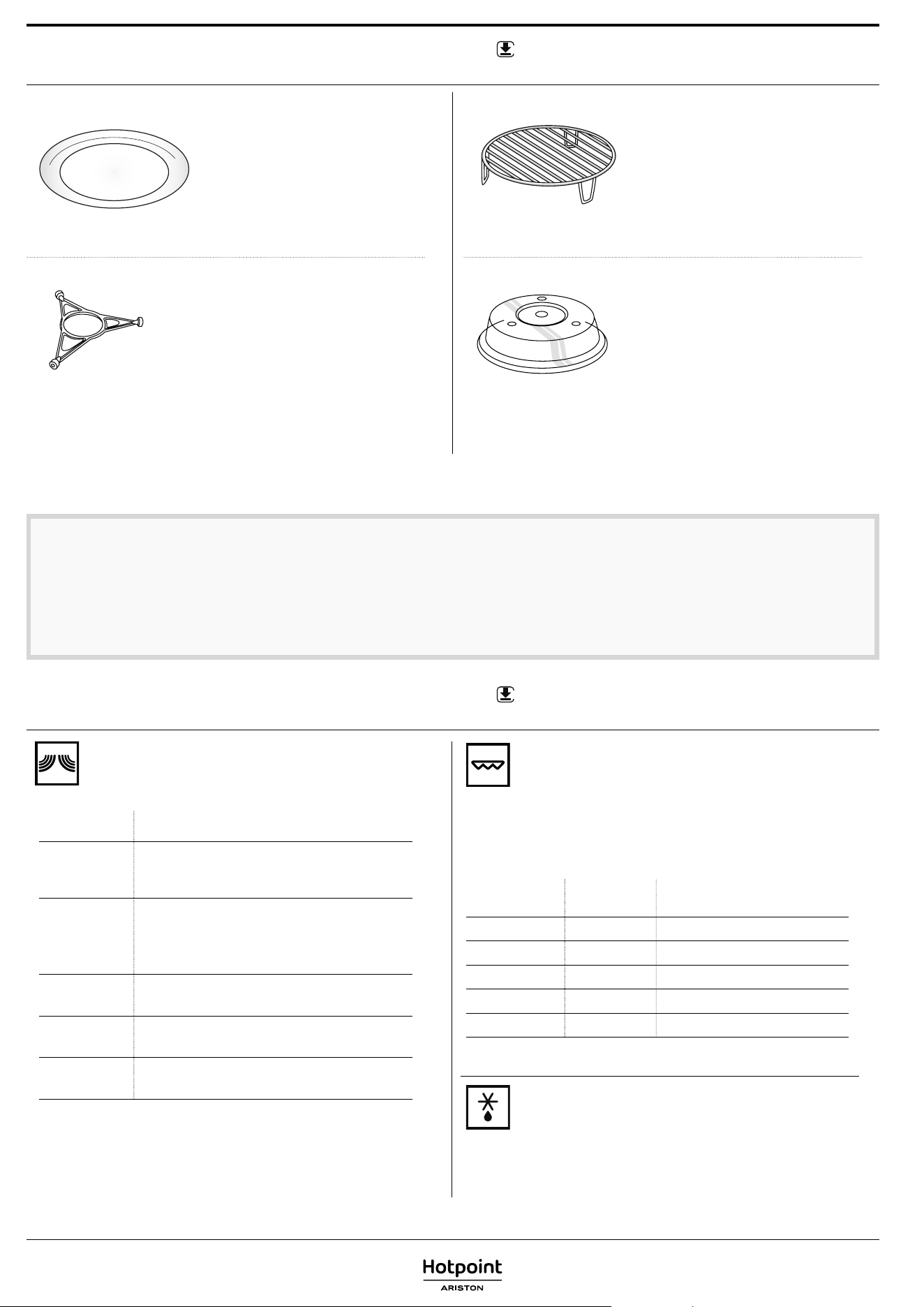 Hotpoint
ARISTON